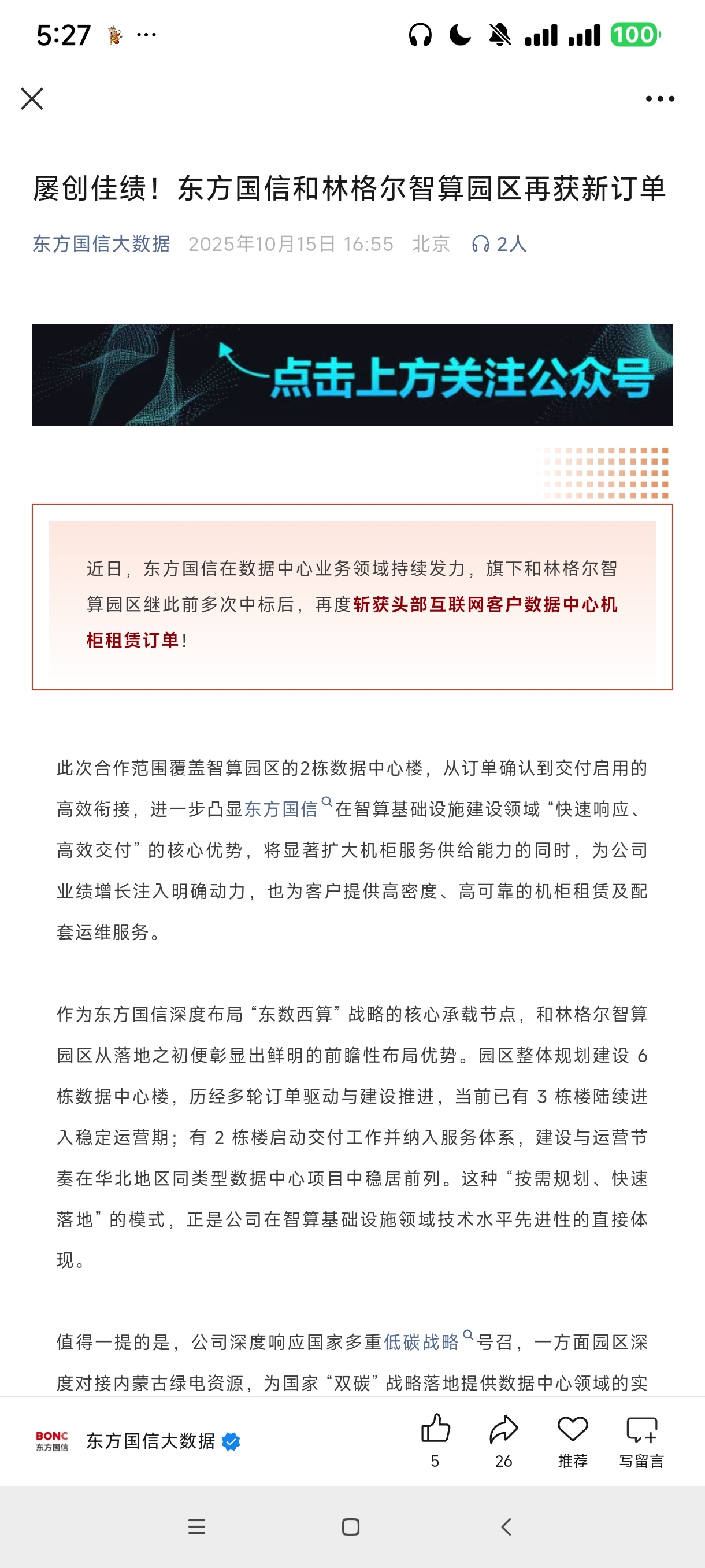 5:27 ···

100

屡创佳绩！东方国信和林格尔智算园区再获新订单

东方国信大数据 2025年10月15日 16:55 北京 2人

点击上方关注公众号

近日，东方国信在数据中心业务领域持续发力，旗下和林格尔智算园区继此前多次中标后，再度斩获头部互联网客户数据中心机柜租赁订单！

此次合作范围覆盖智算园区的2栋数据中心楼，从订单确认到交付启用的高效衔接，进一步凸显东方国信在智算基础设施建设领域“快速响应、高效交付”的核心优势，将显著扩大机柜服务供给能力的同时，为公司业绩增长注入明确动力，也为客户提供高密度、高可靠的机柜租赁及配套运维服务。

作为东方国信深度布局“东数西算”战略的核心承载节点，和林格尔智算园区从落地之初便彰显出鲜明的前瞻性布局优势。园区整体规划建设 6 栋数据中心楼，历经多轮订单驱动与建设推进，当前已有 3 栋楼陆续进入稳定运营期；有 2 栋楼启动交付工作并纳入服务体系，建设与运营节奏在华北地区同类型数据中心项目中稳居前列。这种“按需规划、快速落地”的模式，正是公司在智算基础设施领域技术水平先进性的直接体现。

值得一提的是，公司深度响应国家多重低碳战略号召，一方面园区深度对接内蒙古绿电资源，为国家“双碳”战略落地提供数据中心领域的实

BONC 东方国信 东方国信大数据 5 26 推荐 写留言